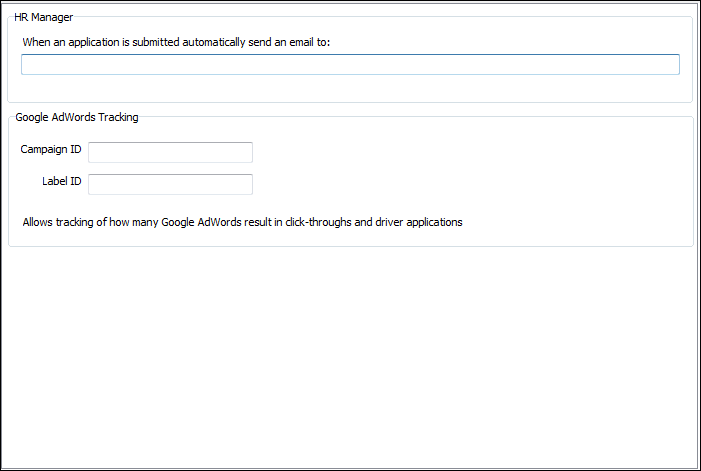 HR Manager

When an application is submitted automatically send an email to:

Google AdWords Tracking

Campaign ID

Label ID

Allows tracking of how many Google AdWords result in click-throughs and driver applications